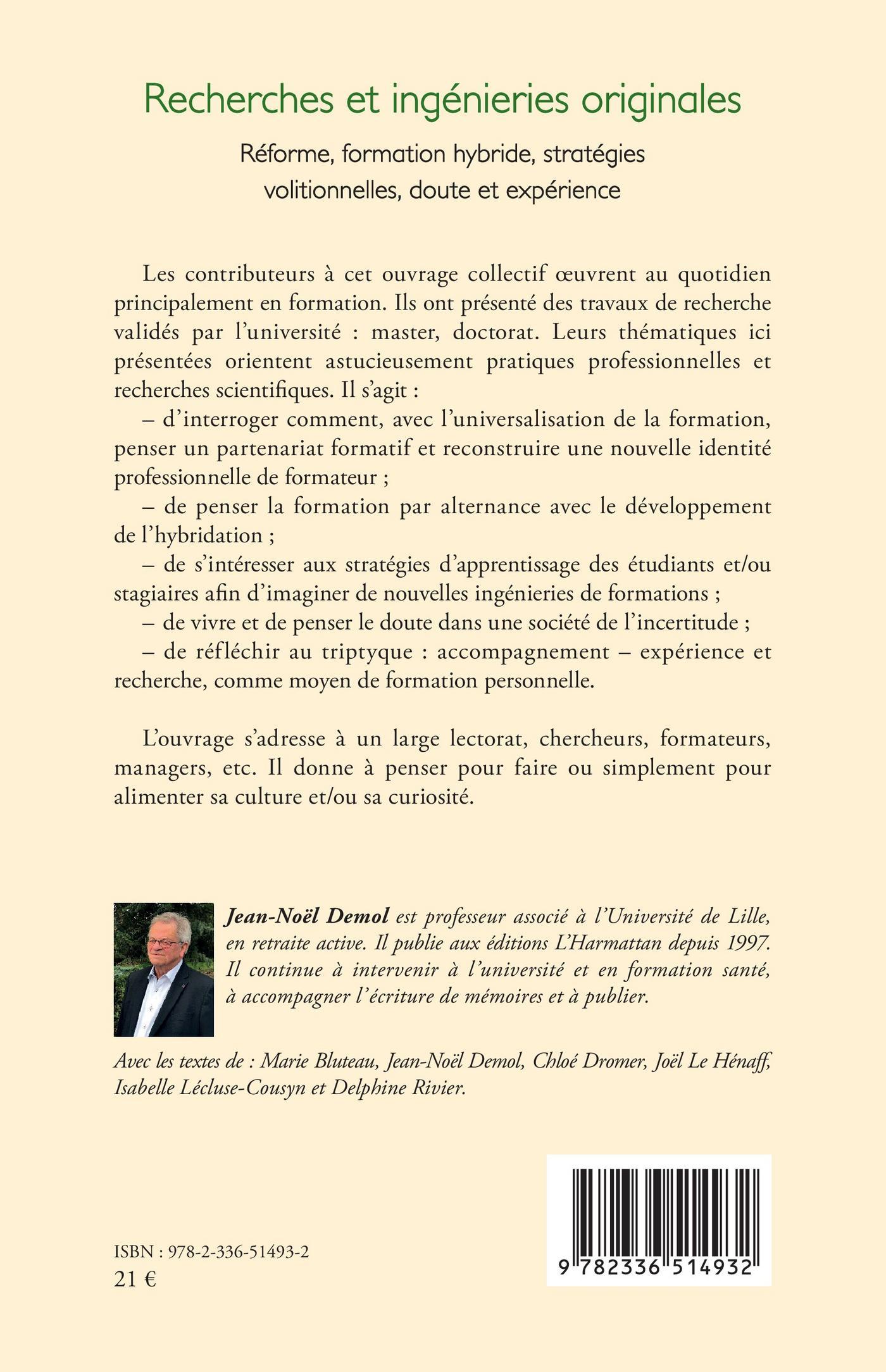 Recherches et ingénieries originales

Réforme, formation hybride, stratégies volitionnelles, doute et expérience

Les contributeurs à cet ouvrage collectif œuvrent au quotidien principalement en formation. Ils ont présenté des travaux de recherche validés par l'université : master, doctorat. Leurs thématiques ici présentées orientent astucieusement pratiques professionnelles et recherches scientifiques. Il s'agit :
– d'interroger comment, avec l'universalisation de la formation, penser un partenariat formatif et reconstruire une nouvelle identité professionnelle de formateur ;
– de penser la formation par alternance avec le développement de l'hybridation ;
– de s'intéresser aux stratégies d'apprentissage des étudiants et/ou stagiaires afin d'imaginer de nouvelles ingénieries de formations ;
– de vivre et de penser le doute dans une société de l'incertitude ;
– de réfléchir au triptyque : accompagnement – expérience et recherche, comme moyen de formation personnelle.

L'ouvrage s'adresse à un large lectorat, chercheurs, formateurs, managers, etc. Il donne à penser pour faire ou simplement pour alimenter sa culture et/ou sa curiosité.

Jean-Noël Demol est professeur associé à l'Université de Lille, en retraite active. Il publie aux éditions L'Harmattan depuis 1997. Il continue à intervenir à l'université et en formation santé, à accompagner l'écriture de mémoires et à publier.

Avec les textes de : Marie Bluteau, Jean-Noël Demol, Chloé Dromer, Joël Le Hénaff, Isabelle Lécluse-Cousyn et Delphine Rivier.

ISBN : 978-2-336-51493-2
21 €

9 782336 514932